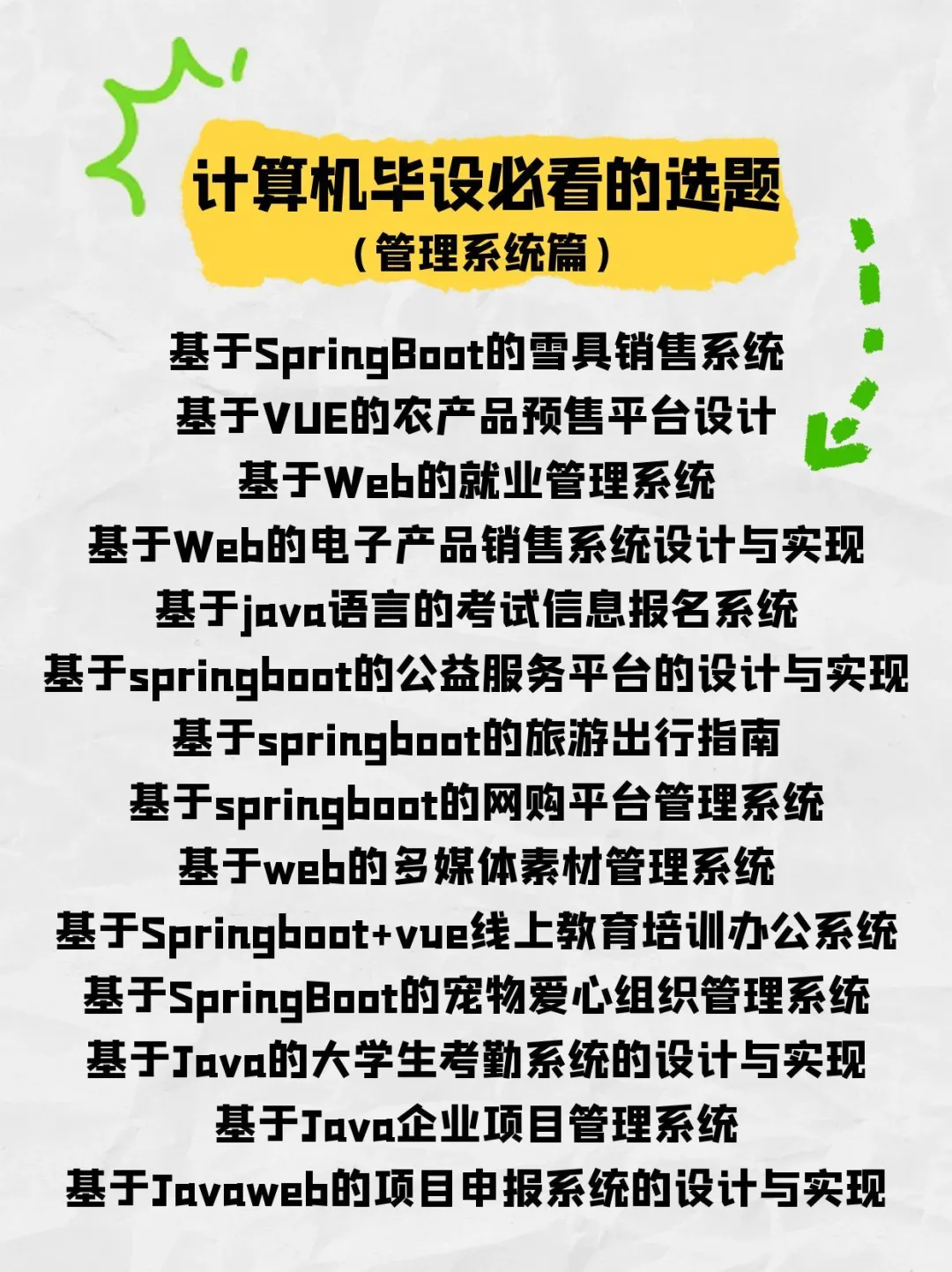 计算机毕设必看的选题
（管理系统篇）

基于SpringBoot的雪具销售系统
基于VUE的农产品预售平台设计
基于Web的就业管理系统
基于Web的电子产品销售系统设计与实现
基于java语言的考试信息报名系统
基于springboot的公益服务平台的设计与实现
基于springboot的旅游出行指南
基于springboot的网购平台管理系统
基于web的多媒体素材管理系统
基于Springboot+vue线上教育培训办公系统
基于SpringBoot的宠物爱心组织管理系统
基于Java的大学生考勤系统的设计与实现
基于Java企业项目管理系统
基于Javaweb的项目申报系统的设计与实现